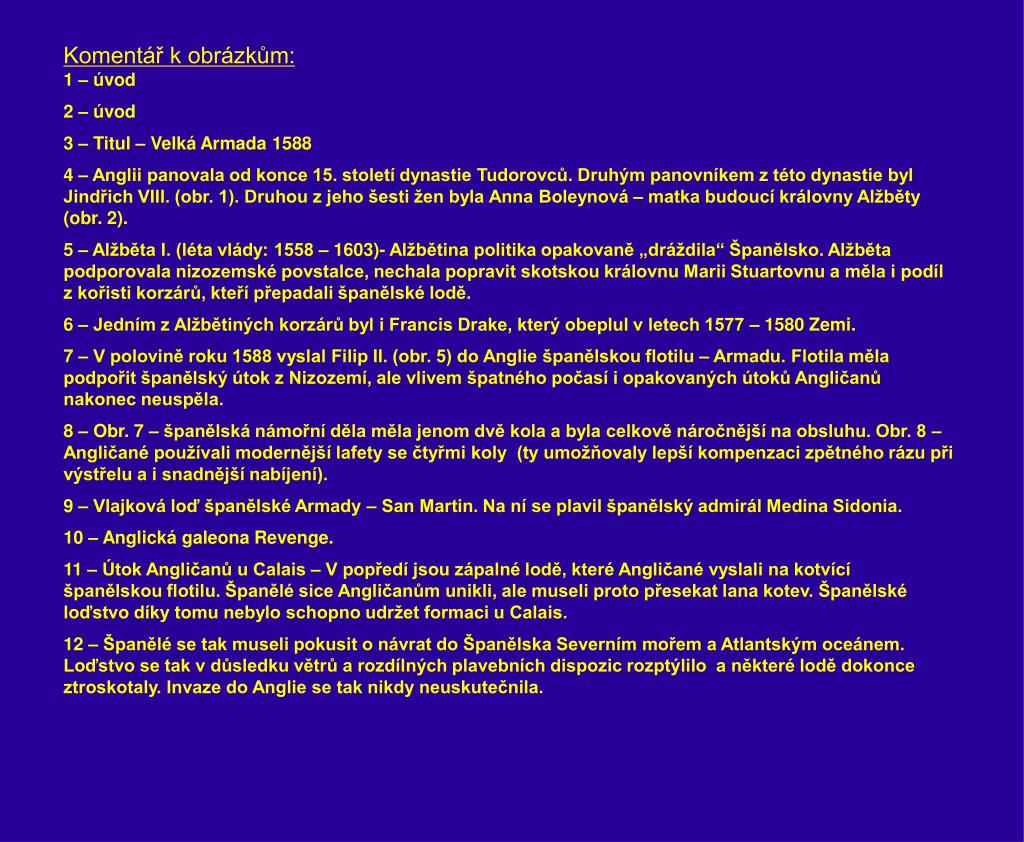 Komentář k obrázkům:
1 – úvod

2 – úvod

3 – Titul – Velká Armada 1588

4 – Anglii panovala od konce 15. století dynastie Tudorovců. Druhým panovníkem z této dynastie byl Jindřich VIII. (obr. 1). Druhou z jeho šesti žen byla Anna Boleynová – matka budoucí královny Alžběty (obr. 2).

5 – Alžběta I. (léta vlády: 1558 – 1603)- Alžbětina politika opakovaně „dráždila“ Španělsko. Alžběta podporovala nizozemské povstalce, nechala popravit skotskou královnu Marii Stuartovnu a měla i podíl z kořisti korzárů, kteří přepadali španělské lodě.

6 – Jedním z Alžbětiných korzárů byl i Francis Drake, který obeplul v letech 1577 – 1580 Zemi.

7 – V polovině roku 1588 vyslal Filip II. (obr. 5) do Anglie španělskou flotilu – Armadu. Flotila měla podpořit španělský útok z Nizozemí, ale vlivem špatného počasí i opakovaných útoků Angličanů nakonec neuspěla.

8 – Obr. 7 – španělská námořní děla měla jenom dvě kola a byla celkově náročnější na obsluhu. Obr. 8 – Angličané používali modernější lafety se čtyřmi koly (ty umožňovaly lepší kompenzaci zpětného rázu při výstřelu a i snadnější nabíjení).

9 – Vlajková loď španělské Armady – San Martin. Na ní se plavil španělský admirál Medina Sidonia.

10 – Anglická galeona Revenge.

11 – Útok Angličanů u Calais – V popředí jsou zápalné lodě, které Angličané vyslali na kotvící španělskou flotilu. Španělé sice Angličanům unikli, ale museli proto přesekat lana kotev. Španělské loďstvo díky tomu nebylo schopno udržet formaci u Calais.

12 – Španělé se tak museli pokusit o návrat do Španělska Severním mořem a Atlantským oceánem. Loďstvo se tak v důsledku větrů a rozdílných plavebních dispozic rozptýlilo a některé lodě dokonce ztroskotaly. Invaze do Anglie se tak nikdy neuskutečnila.